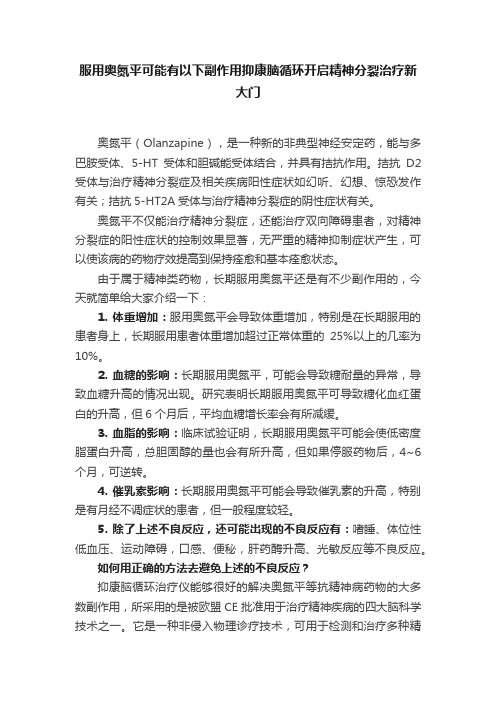 服用奥氮平可能有以下副作用抑康脑循环开启精神分裂治疗新大门

奥氮平（Olanzapine），是一种新的非典型神经安定药，能与多巴胺受体、5-HT 受体和胆碱能受体结合，并具有拮抗作用。拮抗 D2 受体与治疗精神分裂症及相关疾病阳性症状如幻听、幻想、惊恐发作有关；拮抗 5-HT2A 受体与治疗精神分裂症的阴性症状有关。

奥氮平不仅能治疗精神分裂症，还能治疗双向障碍患者，对精神分裂症的阳性症状的控制效果显著，无严重的精神抑制症状产生，可以使该病的药物疗效提高到保持痊愈和基本痊愈状态。

由于属于精神类药物，长期服用奥氮平还是有不少副作用的，今天就简单给大家介绍一下：

1. 体重增加：服用奥氮平会导致体重增加，特别是在长期服用的患者身上，长期服用患者体重增加超过正常体重的 25%以上的几率为 10%。

2. 血糖的影响：长期服用奥氮平，可能会导致糖耐量的异常，导致血糖升高的情况出现。研究表明长期服用奥氮平可导致糖化血红蛋白的升高，但 6 个月后，平均血糖增长率会有所减缓。

3. 血脂的影响：临床试验证明，长期服用奥氮平可能会使低密度脂蛋白升高，总胆固醇的量也会有所升高，但如果停服药物后，4~6 个月，可逆转。

4. 催乳素影响：长期服用奥氮平可能会导致催乳素的升高，特别是有月经不调症状的患者，但一般程度较轻。

5. 除了上述不良反应，还可能出现的不良反应有：嗜睡、体位性低血压、运动障碍，口感、便秘，肝药酶升高、光敏反应等不良反应。

如何用正确的方法去避免上述的不良反应？

抑康脑循环治疗仪能够很好的解决奥氮平等抗精神病药物的大多数副作用，所采用的是被欧盟 CE 批准用于治疗精神疾病的四大脑科学技术之一。它是一种非侵入物理诊疗技术，可用于检测和治疗多种精